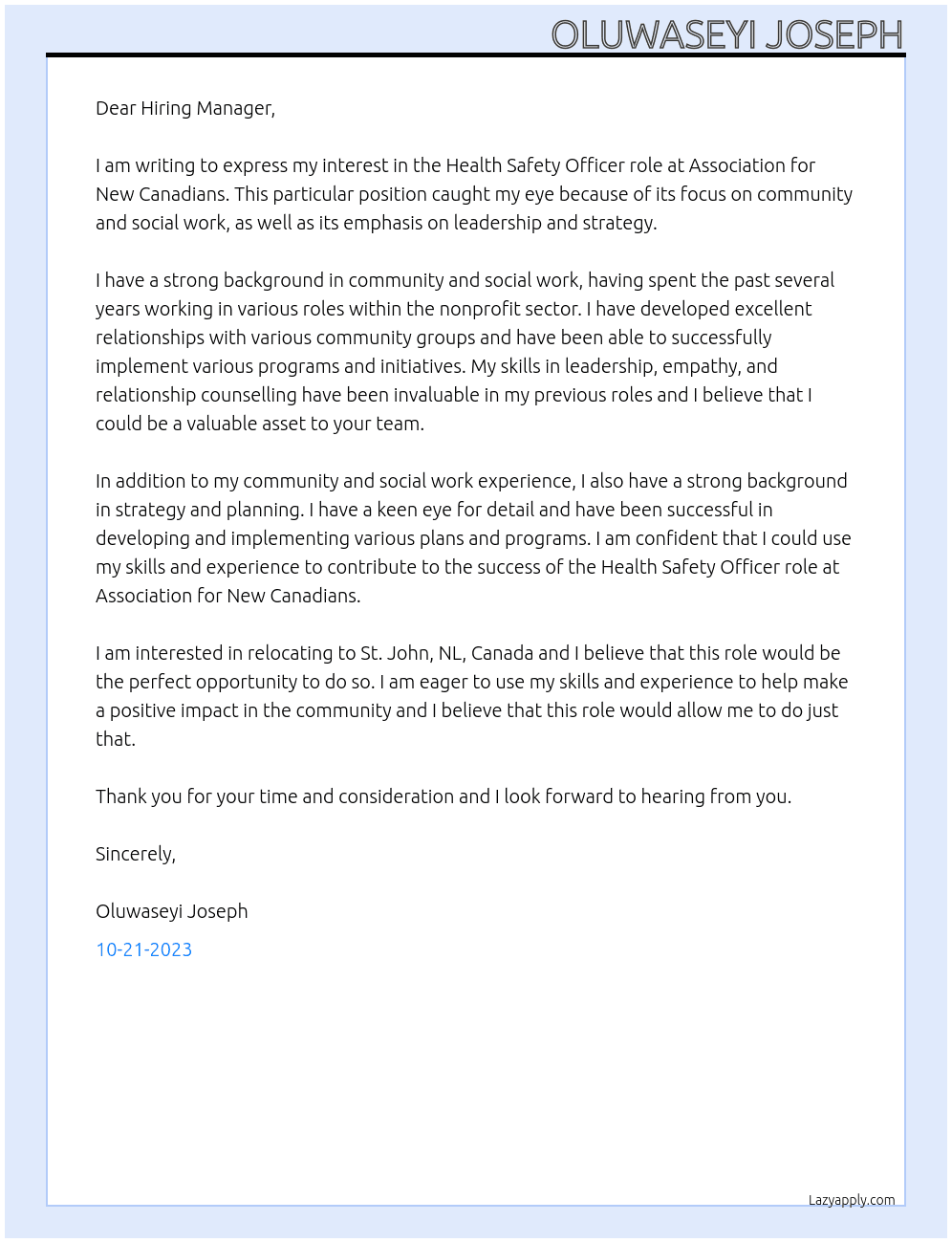 OLUWASEYI JOSEPH

Dear Hiring Manager,

I am writing to express my interest in the Health Safety Officer role at Association for New Canadians. This particular position caught my eye because of its focus on community and social work, as well as its emphasis on leadership and strategy.

I have a strong background in community and social work, having spent the past several years working in various roles within the nonprofit sector. I have developed excellent relationships with various community groups and have been able to successfully implement various programs and initiatives. My skills in leadership, empathy, and relationship counselling have been invaluable in my previous roles and I believe that I could be a valuable asset to your team.

In addition to my community and social work experience, I also have a strong background in strategy and planning. I have a keen eye for detail and have been successful in developing and implementing various plans and programs. I am confident that I could use my skills and experience to contribute to the success of the Health Safety Officer role at Association for New Canadians.

I am interested in relocating to St. John, NL, Canada and I believe that this role would be the perfect opportunity to do so. I am eager to use my skills and experience to help make a positive impact in the community and I believe that this role would allow me to do just that.

Thank you for your time and consideration and I look forward to hearing from you.

Sincerely,

Oluwaseyi Joseph

10-21-2023

Lazyapply.com